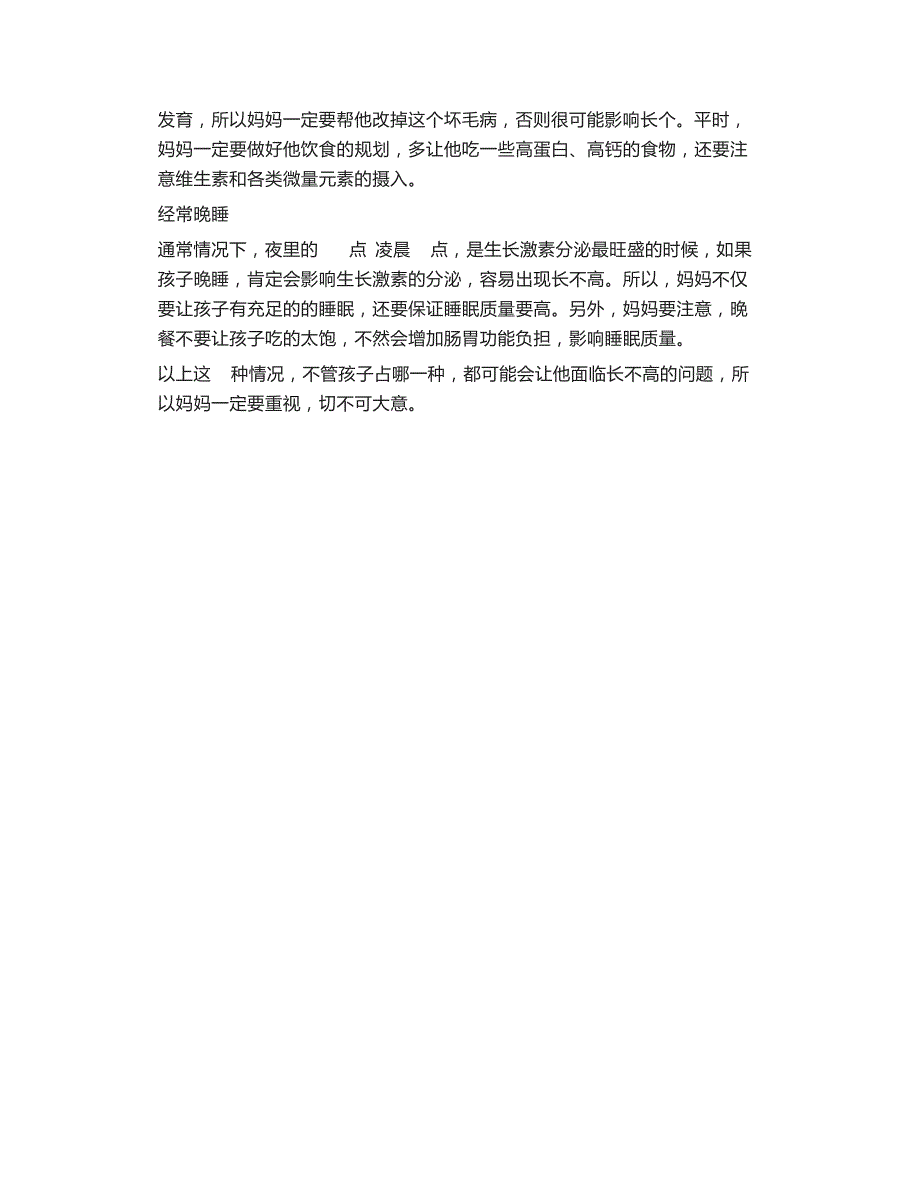 发育，所以妈妈一定要帮他改掉这个坏毛病，否则很可能影响长个。平时，妈妈一定要做好他饮食的规划，多让他吃一些高蛋白、高钙的食物，还要注意维生素和各类微量元素的摄入。

经常晚睡

通常情况下，夜里的 点 凌晨 点，是生长激素分泌最旺盛的时候，如果孩子晚睡，肯定会影响生长激素的分泌，容易出现长不高。所以，妈妈不仅要让孩子有充足的的睡眠，还要保证睡眠质量要高。另外，妈妈要注意，晚餐不要让孩子吃的太饱，不然会增加肠胃功能负担，影响睡眠质量。

以上这 种情况，不管孩子占哪一种，都可能会让他面临长不高的问题，所以妈妈一定要重视，切不可大意。